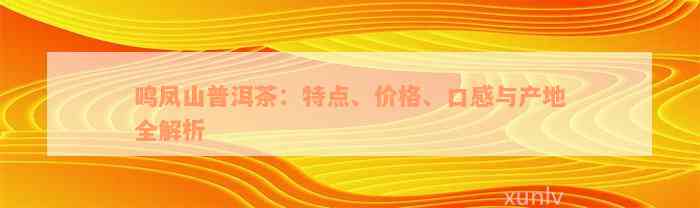 鸣凤山普洱茶：特点、价格、口感与产地全解析

xunlv